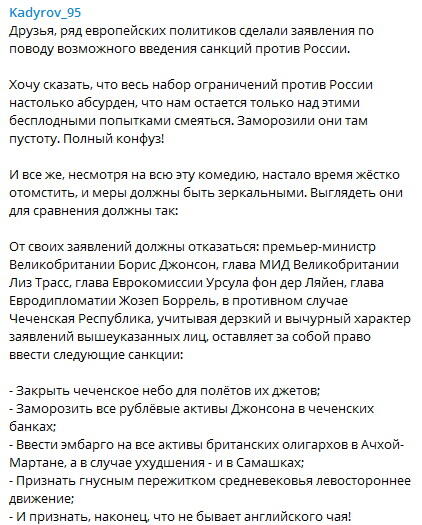 Kadyrov_95
Друзья, ряд европейских политиков сделали заявления по поводу возможного введения санкций против России.

Хочу сказать, что весь набор ограничений против России настолько абсурден, что нам остается только над этими бесплодными попытками смеяться. Заморозили они там пустоту. Полный конфуз!

И все же, несмотря на всю эту комедию, настало время жёстко отомстить, и меры должны быть зеркальными. Выглядеть они для сравнения должны так:

От своих заявлений должны отказаться: премьер-министр Великобритании Борис Джонсон, глава МИД Великобритании Лиз Трасс, глава Еврокомиссии Урсула фон дер Ляйен, глава Евродипломатии Жозеп Боррель, в противном случае Чеченская Республика, учитывая дерзкий и вычурный характер заявлений вышеуказанных лиц, оставляет за собой право ввести следующие санкции:

- Закрыть чеченское небо для полётов их джетов;
- Заморозить все рублёвые активы Джонсона в чеченских банках;
- Ввести эмбарго на все активы британских олигархов в Ачхой-Мартане, а в случае ухудшения - и в Самашках;
- Признать гнусным пережитком средневековья левостороннее движение;
- И признать, наконец, что не бывает английского чая!